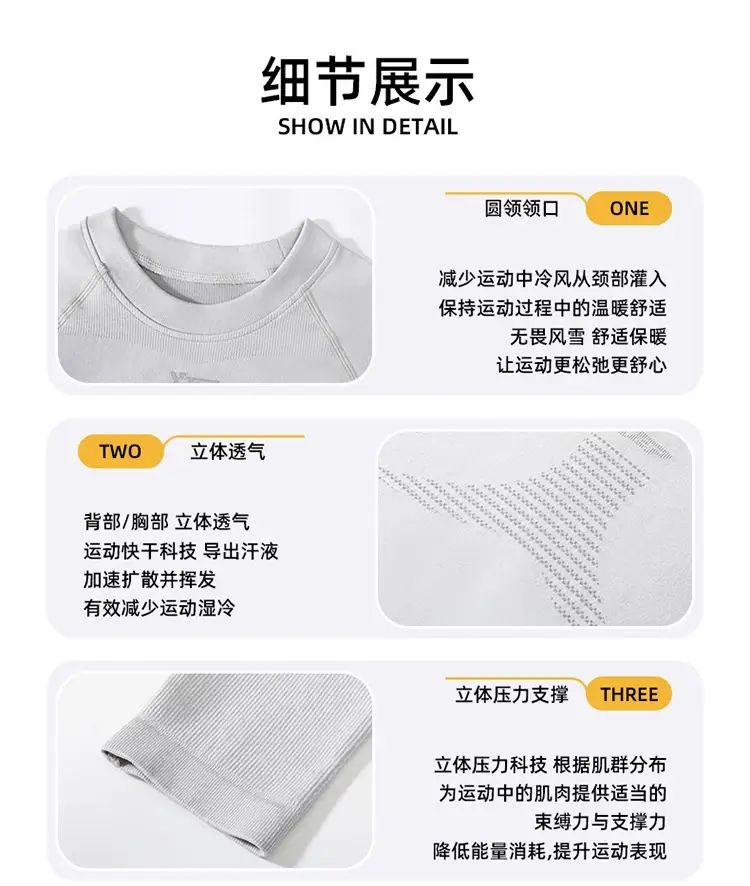 细节展示
SHOW IN DETAIL

圆领领口 ONE

减少运动中冷风从颈部灌入
保持运动过程中的温暖舒适
无畏风雪 舒适保暖
让运动更松弛更舒心

TWO 立体透气

背部/胸部 立体透气
运动快干科技 导出汗液
加速扩散并挥发
有效减少运动湿冷

立体压力支撑 THREE

立体压力科技 根据肌群分布
为运动中的肌肉提供适当的
束缚力与支撑力
降低能量消耗,提升运动表现